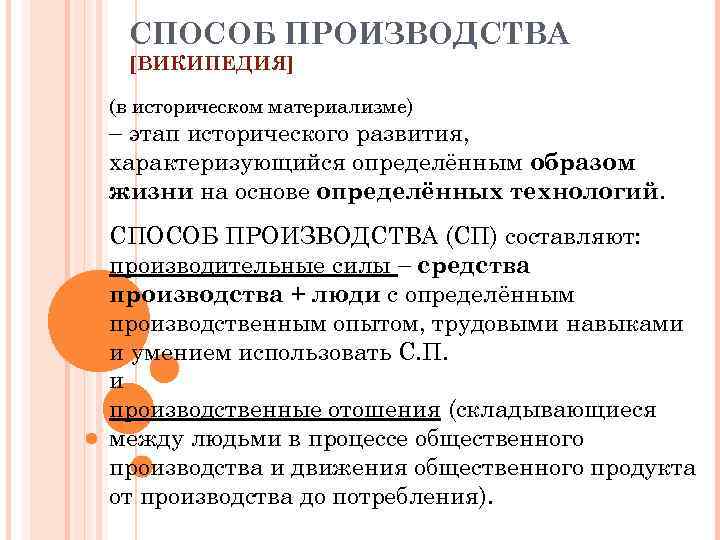 СПОСОБ ПРОИЗВОДСТВА
[ВИКИПЕДИЯ]

(в историческом материализме)
– этап исторического развития, характеризующийся определённым образом жизни на основе определённых технологий.

СПОСОБ ПРОИЗВОДСТВА (СП) составляют: производительные силы – средства производства + люди с определённым производственным опытом, трудовыми навыками и умением использовать С.П.
и
производственные отошения (складывающиеся между людьми в процессе общественного производства и движения общественного продукта от производства до потребления).